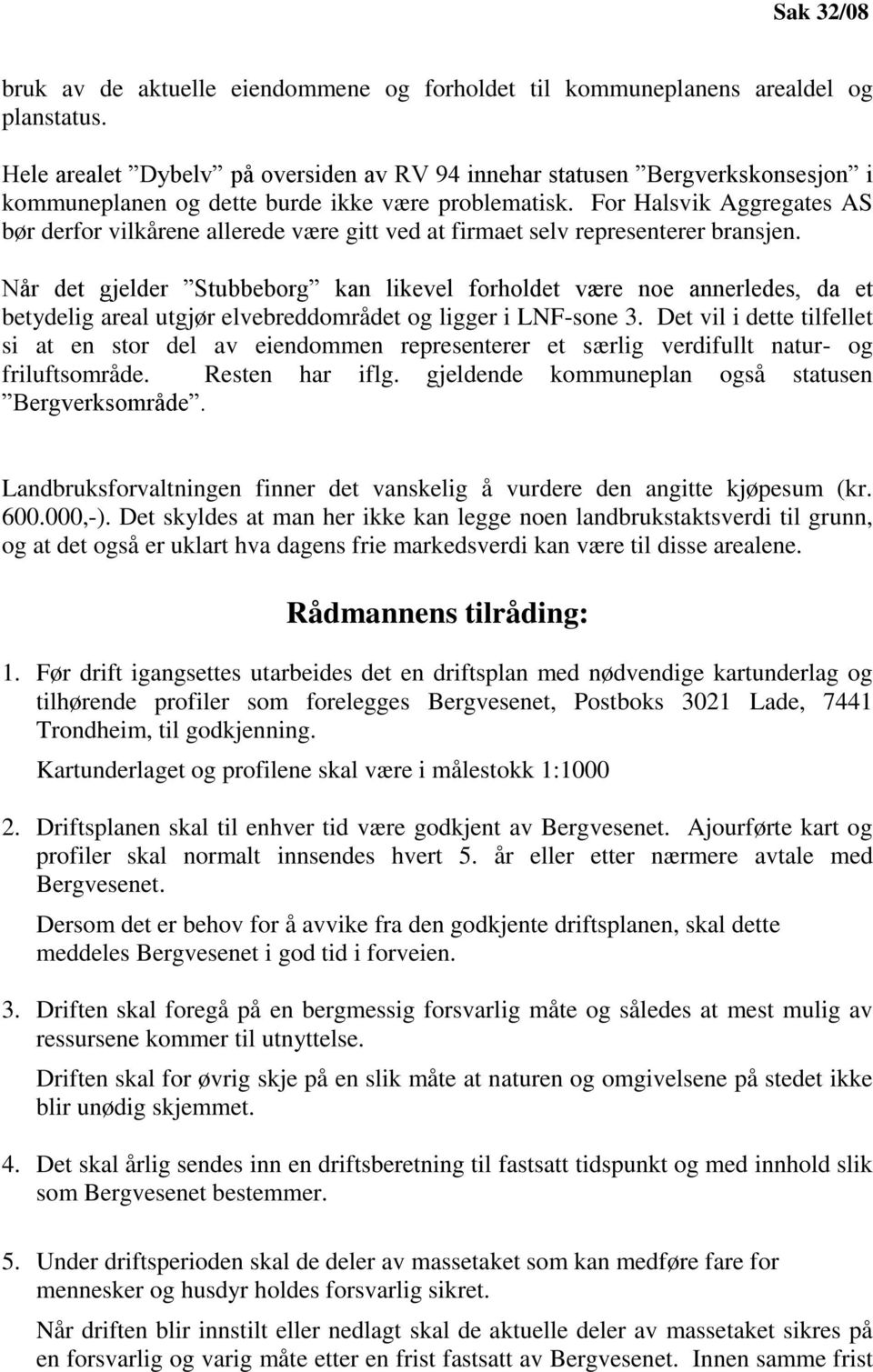 Sak 32/08

bruk av de aktuelle eiendommene og forholdet til kommuneplanens arealdel og planstatus.

Hele arealet ”Dybelv” på oversiden av RV 94 innehar statusen ”Bergverkskonsesjon” i kommuneplanen og dette burde ikke være problematisk. For Halsvik Aggregates AS bør derfor vilkårene allerede være gitt ved at firmaet selv representerer bransjen.

Når det gjelder ”Stubbeborg” kan likevel forholdet være noe annerledes, da et betydelig areal utgjør elvebreddområdet og ligger i LNF-sone 3. Det vil i dette tilfellet si at en stor del av eiendommen representerer et særlig verdifullt natur- og friluftsområde. Resten har iflg. gjeldende kommuneplan også statusen ”Bergverksområde”.

Landbruksforvaltningen finner det vanskelig å vurdere den angitte kjøpesum (kr. 600.000,-). Det skyldes at man her ikke kan legge noen landbrukstaktsverdi til grunn, og at det også er uklart hva dagens frie markedsverdi kan være til disse arealene.

Rådmannens tilråding:

1. Før drift igangsettes utarbeides det en driftsplan med nødvendige kartunderlag og tilhørende profiler som forelegges Bergvesenet, Postboks 3021 Lade, 7441 Trondheim, til godkjenning.

Kartunderlaget og profilene skal være i målestokk 1:1000

2. Driftsplanen skal til enhver tid være godkjent av Bergvesenet. Ajourførte kart og profiler skal normalt innsendes hvert 5. år eller etter nærmere avtale med Bergvesenet.

Dersom det er behov for å avvike fra den godkjente driftsplanen, skal dette meddeles Bergvesenet i god tid i forveien.

3. Driften skal foregå på en bergmessig forsvarlig måte og således at mest mulig av ressursene kommer til utnyttelse.

Driften skal for øvrig skje på en slik måte at naturen og omgivelsene på stedet ikke blir unødig skjemmet.

4. Det skal årlig sendes inn en driftsberetning til fastsatt tidspunkt og med innhold slik som Bergvesenet bestemmer.

5. Under driftsperioden skal de deler av massetaket som kan medføre fare for mennesker og husdyr holdes forsvarlig sikret.

Når driften blir innstilt eller nedlagt skal de aktuelle deler av massetaket sikres på en forsvarlig og varig måte etter en frist fastsatt av Bergvesenet. Innen samme frist